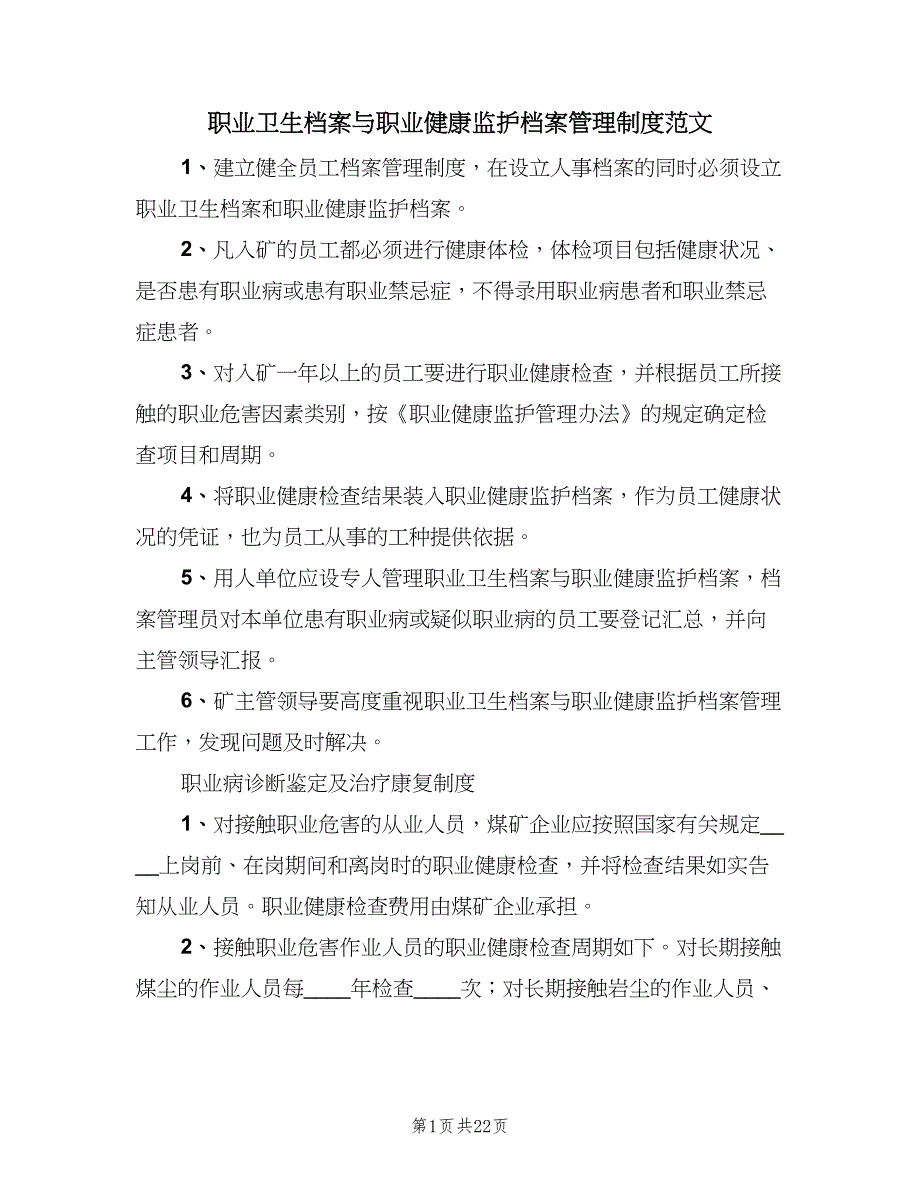 职业卫生档案与职业健康监护档案管理制度范文

1、建立健全员工档案管理制度，在设立人事档案的同时必须设立职业卫生档案和职业健康监护档案。

2、凡入矿的员工都必须进行健康体检，体检项目包括健康状况、是否患有职业病或患有职业禁忌症，不得录用职业病患者和职业禁忌症患者。

3、对入矿一年以上的员工要进行职业健康检查，并根据员工所接触的职业危害因素类别，按《职业健康监护管理办法》的规定确定检查项目和周期。

4、将职业健康检查结果装入职业健康监护档案，作为员工健康状况的凭证，也为员工从事的工种提供依据。

5、用人单位应设专人管理职业卫生档案与职业健康监护档案，档案管理员对本单位患有职业病或疑似职业病的员工要登记汇总，并向主管领导汇报。

6、矿主管领导要高度重视职业卫生档案与职业健康监护档案管理工作，发现问题及时解决。

职业病诊断鉴定及治疗康复制度

1、对接触职业危害的从业人员，煤矿企业应按照国家有关规定____上岗前、在岗期间和离岗时的职业健康检查，并将检查结果如实告知从业人员。职业健康检查费用由煤矿企业承担。

2、接触职业危害作业人员的职业健康检查周期如下。对长期接触煤尘的作业人员每____年检查____次；对长期接触岩尘的作业人员、

第1页 共22页